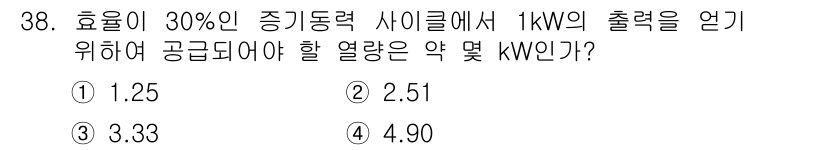 38. 효율이 30%인 증기동력 사이클에서 1kW의 출력을 얻기 위하여 공급되어야 할 열량은 약 몇 kW인가?

① 1.25
② 2.51
③ 3.33
④ 4.90